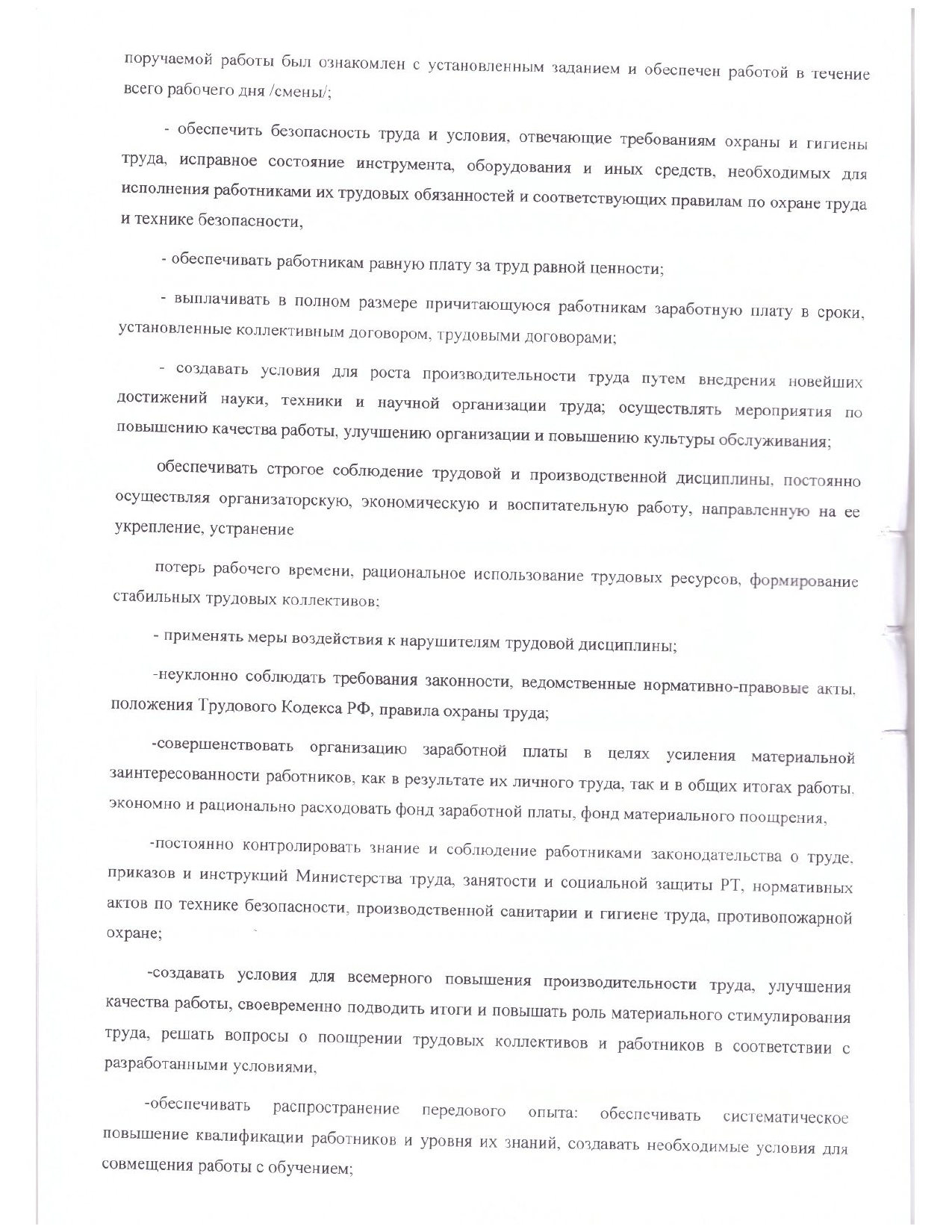 поручаемой работы был ознакомлен с установленным заданием и обеспечен работой в течение всего рабочего дня /смены/;

- обеспечить безопасность труда и условия, отвечающие требованиям охраны и гигиены труда, исправное состояние инструмента, оборудования и иных средств, необходимых для исполнения работниками их трудовых обязанностей и соответствующих правилам по охране труда и технике безопасности,

- обеспечивать работникам равную плату за труд равной ценности;

- выплачивать в полном размере причитающуюся работникам заработную плату в сроки, установленные коллективным договором, трудовыми договорами;

- создавать условия для роста производительности труда путем внедрения новейших достижений науки, техники и научной организации труда; осуществлять мероприятия по повышению качества работы, улучшению организации и повышению культуры обслуживания;

обеспечивать строгое соблюдение трудовой и производственной дисциплины, постоянно осуществляя организаторскую, экономическую и воспитательную работу, направленную на ее укрепление, устранение

потерь рабочего времени, рациональное использование трудовых ресурсов, формирование стабильных трудовых коллективов;

- применять меры воздействия к нарушителям трудовой дисциплины;

-неуклонно соблюдать требования законности, ведомственные нормативно-правовые акты, положения Трудового Кодекса РФ, правила охраны труда;

-совершенствовать организацию заработной платы в целях усиления материальной заинтересованности работников, как в результате их личного труда, так и в общих итогах работы, экономно и рационально расходовать фонд заработной платы, фонд материального поощрения,

-постоянно контролировать знание и соблюдение работниками законодательства о труде, приказов и инструкций Министерства труда, занятости и социальной защиты РТ, нормативных актов по технике безопасности, производственной санитарии и гигиене труда, противопожарной охране;

-создавать условия для всемерного повышения производительности труда, улучшения качества работы, своевременно подводить итоги и повышать роль материального стимулирования труда, решать вопросы о поощрении трудовых коллективов и работников в соответствии с разработанными условиями,

-обеспечивать распространение передового опыта: обеспечивать систематическое повышение квалификации работников и уровня их знаний, создавать необходимые условия для совмещения работы с обучением;